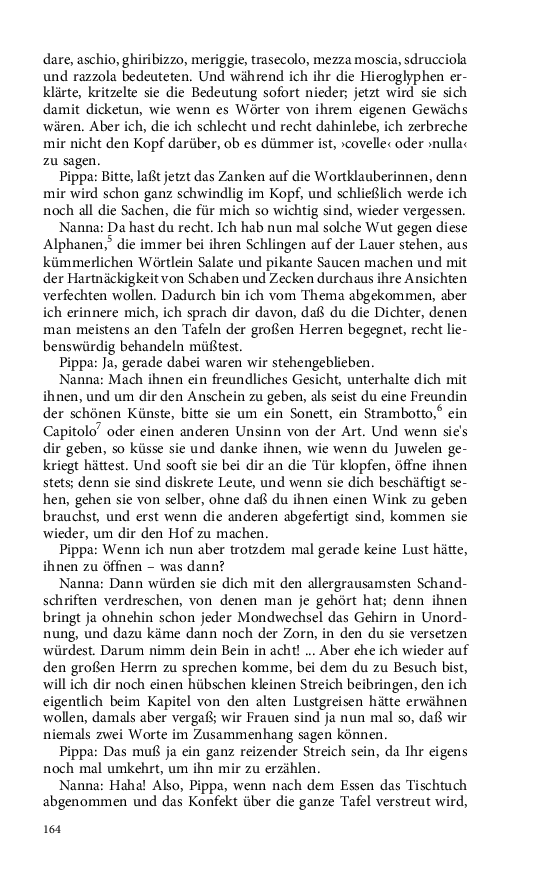 dare, aschio, ghiribizzo, meriggie, trasecolo, mezza moscia, sdrucciola und razzola bedeuteten. Und während ich ihr die Hieroglyphen erklärte, kritzelte sie die Bedeutung sofort nieder; jetzt wird sie sich damit dicketun, wie wenn es Wörter von ihrem eigenen Gewächs wären. Aber ich, die ich schlecht und recht dahinlebe, ich zerbreche mir nicht den Kopf darüber, ob es dümmer ist, ›covelle‹ oder ›nulla‹ zu sagen.

Pippa: Bitte, laßt jetzt das Zanken auf die Wortklauberinnen, denn mir wird schon ganz schwindlig im Kopf, und schließlich werde ich noch all die Sachen, die für mich so wichtig sind, wieder vergessen.

Nanna: Da hast du recht. Ich hab nun mal solche Wut gegen diese Alphanen,$^5$ die immer bei ihren Schlingen auf der Lauer stehen, aus kümmerlichen Wörtlein Salate und pikante Saucen machen und mit der Hartnäckigkeit von Schaben und Zecken durchaus ihre Ansichten verfechten wollen. Dadurch bin ich vom Thema abgekommen, aber ich erinnere mich, ich sprach dir davon, daß du die Dichter, denen man meistens an den Tafeln der großen Herren begegnet, recht liebenswürdig behandeln müßtest.

Pippa: Ja, gerade dabei waren wir stehengeblieben.

Nanna: Mach ihnen ein freundliches Gesicht, unterhalte dich mit ihnen, und um dir den Anschein zu geben, als seist du eine Freundin der schönen Künste, bitte sie um ein Sonett, ein Strambotto,$^6$ ein Capitolo$^7$ oder einen anderen Unsinn von der Art. Und wenn sie's dir geben, so küsse sie und danke ihnen, wie wenn du Juwelen gekriegt hättest. Und sooft sie bei dir an die Tür klopfen, öffne ihnen stets; denn sie sind diskrete Leute, und wenn sie dich beschäftigt sehen, gehen sie von selber, ohne daß du ihnen einen Wink zu geben brauchst, und erst wenn die anderen abgefertigt sind, kommen sie wieder, um dir den Hof zu machen.

Pippa: Wenn ich nun aber trotzdem mal gerade keine Lust hätte, ihnen zu öffnen – was dann?

Nanna: Dann würden sie dich mit den allergrausamsten Schandschriften verdreschen, von denen man je gehört hat; denn ihnen bringt ja ohnehin schon jeder Mondwechsel das Gehirn in Unordnung, und dazu käme dann noch der Zorn, in den du sie versetzen würdest. Darum nimm dein Bein in acht! ... Aber ehe ich wieder auf den großen Herrn zu sprechen komme, bei dem du zu Besuch bist, will ich dir noch einen hübschen kleinen Streich beibringen, den ich eigentlich beim Kapitel von den alten Lustgreisen hätte erwähnen wollen, damals aber vergaß; wir Frauen sind ja nun mal so, daß wir niemals zwei Worte im Zusammenhang sagen können.

Pippa: Das muß ja ein ganz reizender Streich sein, da Ihr eigens noch mal umkehrt, um ihn mir zu erzählen.

Nanna: Haha! Also, Pippa, wenn nach dem Essen das Tischtuch abgenommen und das Konfekt über die ganze Tafel verstreut wird,

164